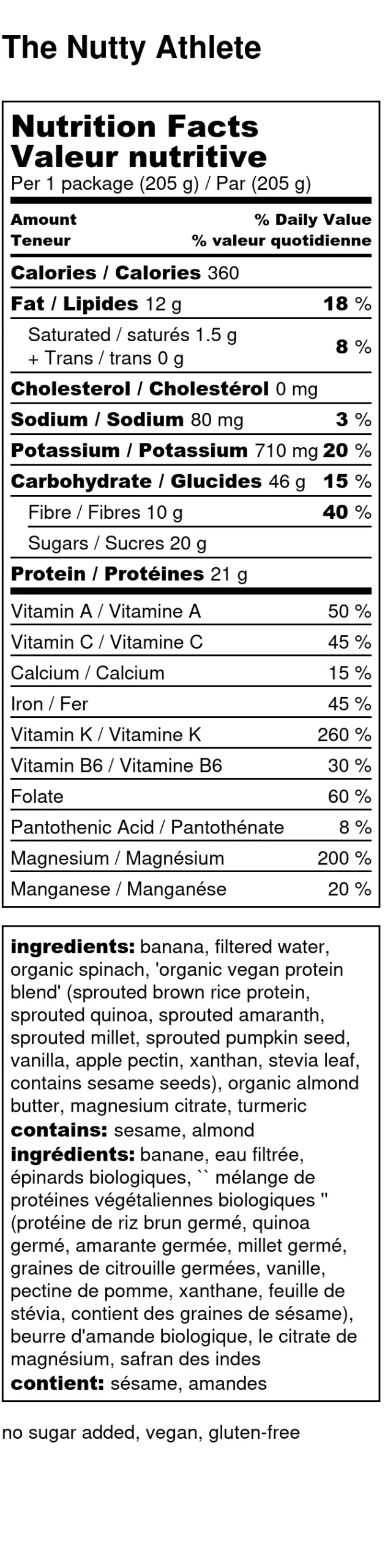 The Nutty Athlete

Nutrition Facts
Valeur nutritive
Per 1 package (205 g) / Par (205 g)

Amount
Teneur
% Daily Value
% valeur quotidienne

Calories / Calories 360

Fat / Lipides 12 g 18 %

Saturated / saturés 1.5 g
+ Trans / trans 0 g
8 %

Cholesterol / Cholestérol 0 mg

Sodium / Sodium 80 mg 3 %

Potassium / Potassium 710 mg 20 %

Carbohydrate / Glucides 46 g 15 %

Fibre / Fibres 10 g 40 %

Sugars / Sucres 20 g

Protein / Protéines 21 g

Vitamin A / Vitamine A 50 %

Vitamin C / Vitamine C 45 %

Calcium / Calcium 15 %

Iron / Fer 45 %

Vitamin K / Vitamine K 260 %

Vitamin B6 / Vitamine B6 30 %

Folate 60 %

Pantothenic Acid / Pantothénate 8 %

Magnesium / Magnésium 200 %

Manganese / Manganése 20 %

ingredients: banana, filtered water, organic spinach, 'organic vegan protein blend' (sprouted brown rice protein, sprouted quinoa, sprouted amaranth, sprouted millet, sprouted pumpkin seed, vanilla, apple pectin, xanthan, stevia leaf, contains sesame seeds), organic almond butter, magnesium citrate, turmeric
contains: sesame, almond
ingrédients: banane, eau filtrée, épinards biologiques, `` mélange de protéines végétaliennes biologiques '' (protéine de riz brun germé, quinoa germé, amarante germée, millet germé, graines de citrouille germées, vanille, pectine de pomme, xanthane, feuille de stévia, contient des graines de sésame), beurre d'amande biologique, le citrate de magnésium, safran des indes
contient: sésame, amandes

no sugar added, vegan, gluten-free